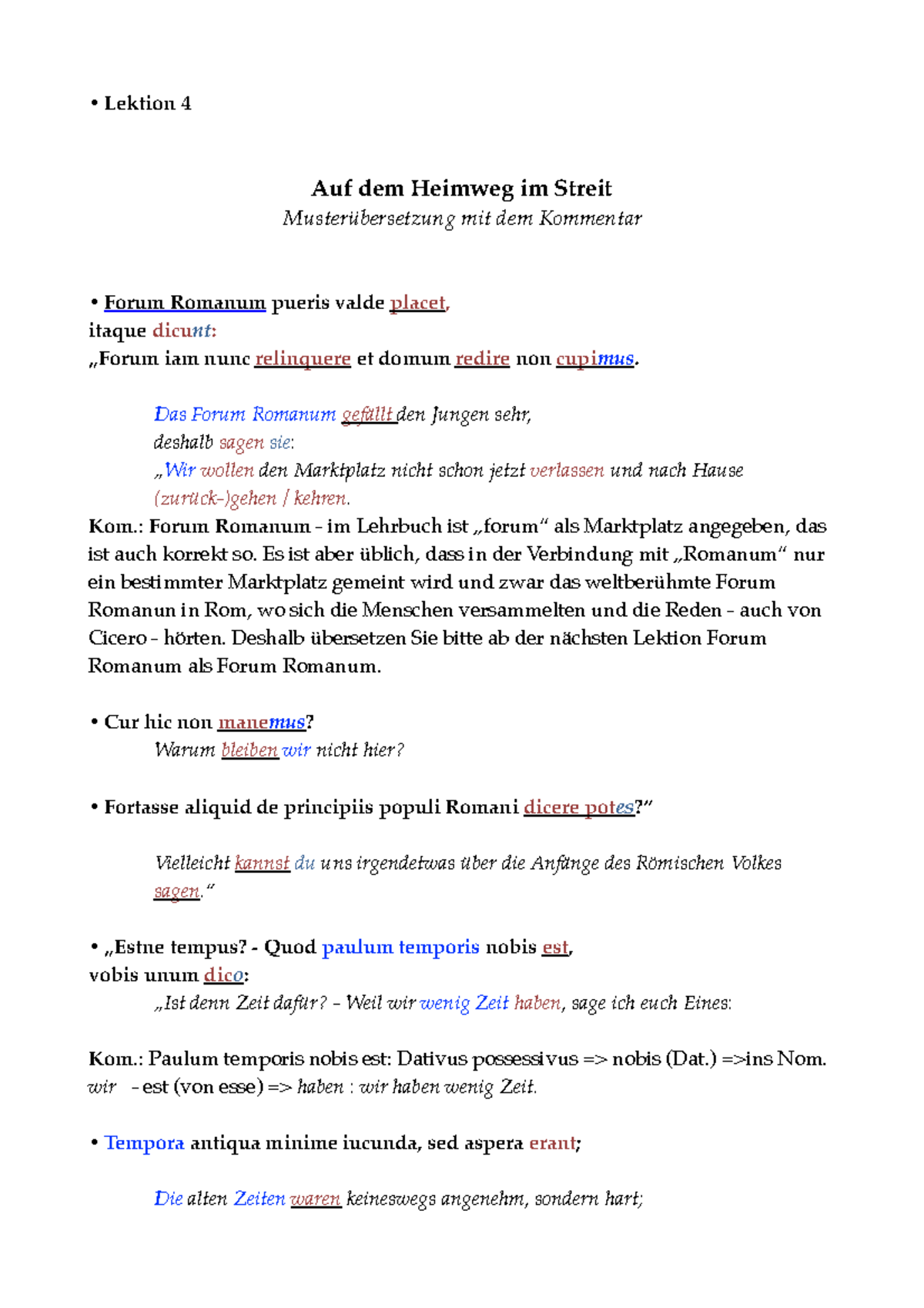 • Lektion 4

Auf dem Heimweg im Streit
Musterübersetzung mit dem Kommentar

• Forum Romanum pueris valde placet,
itaque dicunt:
„Forum iam nunc relinquere et domum redire non cupimus.

Das Forum Romanum gefällt den Jungen sehr,
deshalb sagen sie:
„Wir wollen den Marktplatz nicht schon jetzt verlassen und nach Hause (zurück-)gehen / kehren.

Kom.: Forum Romanum – im Lehrbuch ist „forum“ als Marktplatz angegeben, das ist auch korrekt so. Es ist aber üblich, dass in der Verbindung mit „Romanum“ nur ein bestimmter Marktplatz gemeint wird und zwar das weltberühmte Forum Romanun in Rom, wo sich die Menschen versammelten und die Reden – auch von Cicero – hörten. Deshalb übersetzen Sie bitte ab der nächsten Lektion Forum Romanum als Forum Romanum.

• Cur hic non manemus?
Warum bleiben wir nicht hier?

• Fortasse aliquid de principiis populi Romani dicere potes?“

Vielleicht kannst du uns irgendetwas über die Anfänge des Römischen Volkes sagen.“

• „Estne tempus? - Quod paulum temporis nobis est,
vobis unum dico:
„Ist denn Zeit dafür? – Weil wir wenig Zeit haben, sage ich euch Eines:

Kom.: Paulum temporis nobis est: Dativus possessivus => nobis (Dat.) =>ins Nom. wir – est (von esse) => haben : wir haben wenig Zeit.

• Tempora antiqua minime iucunda, sed aspera erant;

Die alten Zeiten waren keineswegs angenehm, sondern hart;